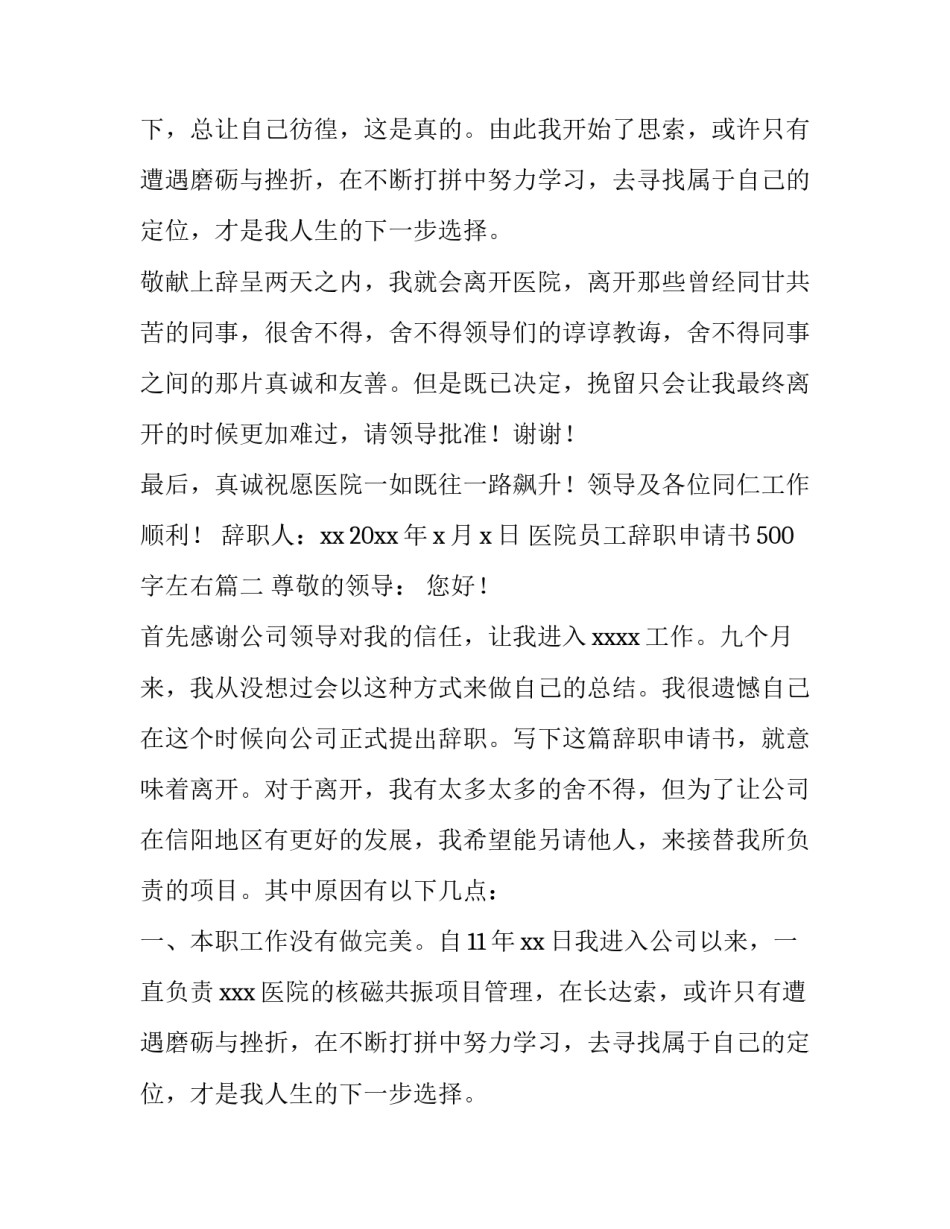 下，总让自己彷徨，这是真的。由此我开始了思索，或许只有遭遇磨砺与挫折，在不断打拼中努力学习，去寻找属于自己的定位，才是我人生的下一步选择。

敬献上辞呈两天之内，我就会离开医院，离开那些曾经同甘共苦的同事，很舍不得，舍不得领导们的谆谆教诲，舍不得同事之间的那片真诚和友善。但是既已决定，挽留只会让我最终离开的时候更加难过，请领导批准！谢谢！

最后，真诚祝愿医院一如既往一路飙升！领导及各位同仁工作顺利！ 辞职人：xx 20xx 年 x 月 x 日 医院员工辞职申请书 500 字左右篇二 尊敬的领导： 您好！

首先感谢公司领导对我的信任，让我进入 xxxx 工作。九个月来，我从没想过会以这种方式来做自己的总结。我很遗憾自己在这个时候向公司正式提出辞职。写下这篇辞职申请书，就意味着离开。对于离开，我有太多太多的舍不得，但为了让公司在信阳地区有更好的发展，我希望能另请他人，来接替我所负责的项目。其中原因有以下几点：

一、本职工作没有做完美。自 11 年 xx 日我进入公司以来，一直负责 xxx 医院的核磁共振项目管理，在长达索，或许只有遭遇磨砺与挫折，在不断打拼中努力学习，去寻找属于自己的定位，才是我人生的下一步选择。